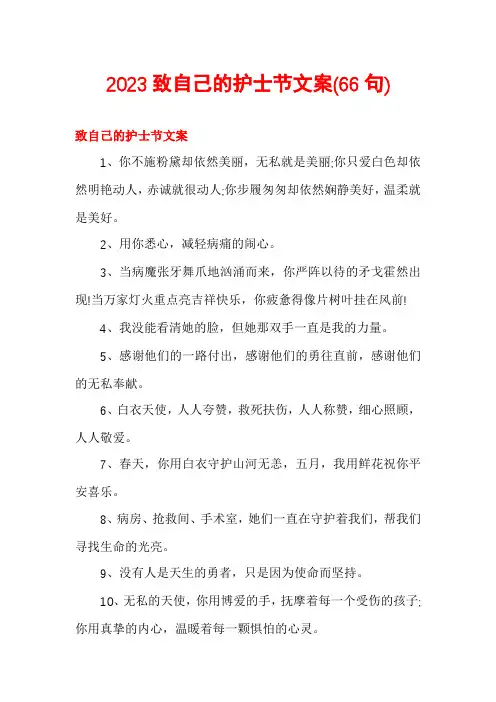 2023 致自己的护士节文案(66 句)

致自己的护士节文案

1、你不施粉黛却依然美丽，无私就是美丽;你只爱白色却依然明艳动人，赤诚就很动人;你步履匆匆却依然娴静美好，温柔就是美好。

2、用你悉心，减轻病痛的闹心。

3、当病魔张牙舞爪地汹涌而来，你严阵以待的矛戈霍然出现!当万家灯火重点亮吉祥快乐，你疲惫得像片树叶挂在风前!

4、我没能看清她的脸，但她那双手一直是我的力量。

5、感谢他们的一路付出，感谢他们的勇往直前，感谢他们的无私奉献。

6、白衣天使，人人夸赞，救死扶伤，人人称赞，细心照顾，人人敬爱。

7、春天，你用白衣守护山河无恙，五月，我用鲜花祝你平安喜乐。

8、病房、抢救间、手术室，她们一直在守护着我们，帮我们寻找生命的光亮。

9、没有人是天生的勇者，只是因为使命而坚持。

10、无私的天使，你用博爱的手，抚摩着每一个受伤的孩子;你用真挚的内心，温暖着每一颗惧怕的心灵。